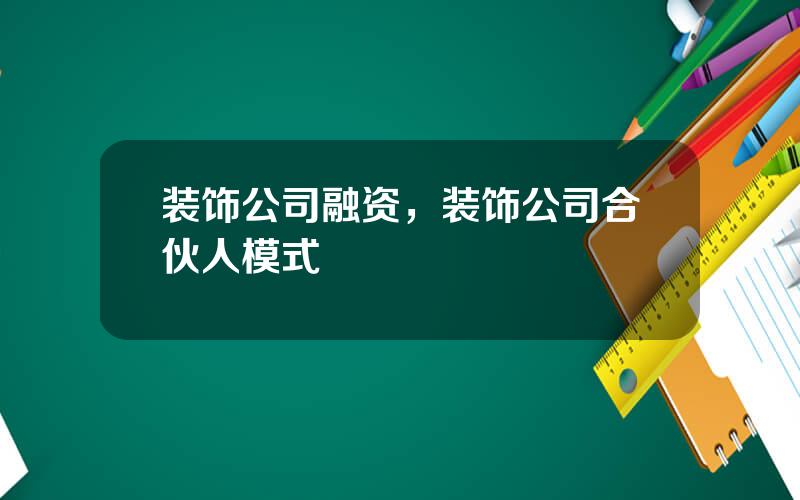 装饰公司融资，装饰公司合伙人模式